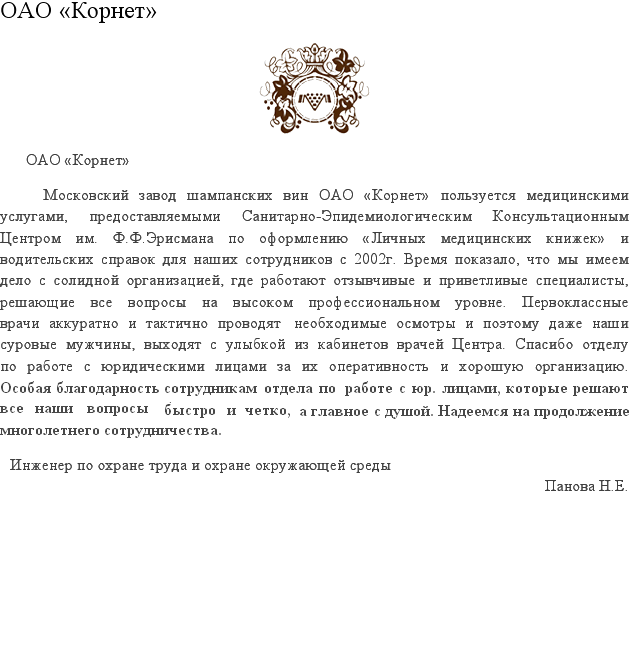 ОАО «Корнет»

ОАО «Корнет»

Московский завод шампанских вин ОАО «Корнет» пользуется медицинскими услугами, предоставляемыми Санитарно-Эпидемиологическим Консультационным Центром им. Ф.Ф.Эрисмана по оформлению «Личных медицинских книжек» и водительских справок для наших сотрудников с 2002г. Время показало, что мы имеем дело с солидной организацией, где работают отзывчивые и приветливые специалисты, решающие все вопросы на высоком профессиональном уровне. Первоклассные врачи аккуратно и тактично проводят необходимые осмотры и поэтому даже наши суровые мужчины, выходят с улыбкой из кабинетов врачей Центра. Спасибо отделу по работе с юридическими лицами за их оперативность и хорошую организацию. Особая благодарность сотрудникам отдела по работе с юр. лицами, которые решают все наши вопросы быстро и четко, а главное с душой. Надеемся на продолжение многолетнего сотрудничества.

Инженер по охране труда и охране окружающей среды

Панова Н.Е.